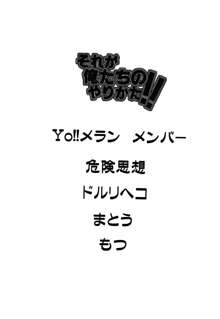 それが
俺たちの
やりかた!!

Yo!!メラン　メンバー

危険思想

ドルリヘコ

まとう

もつ